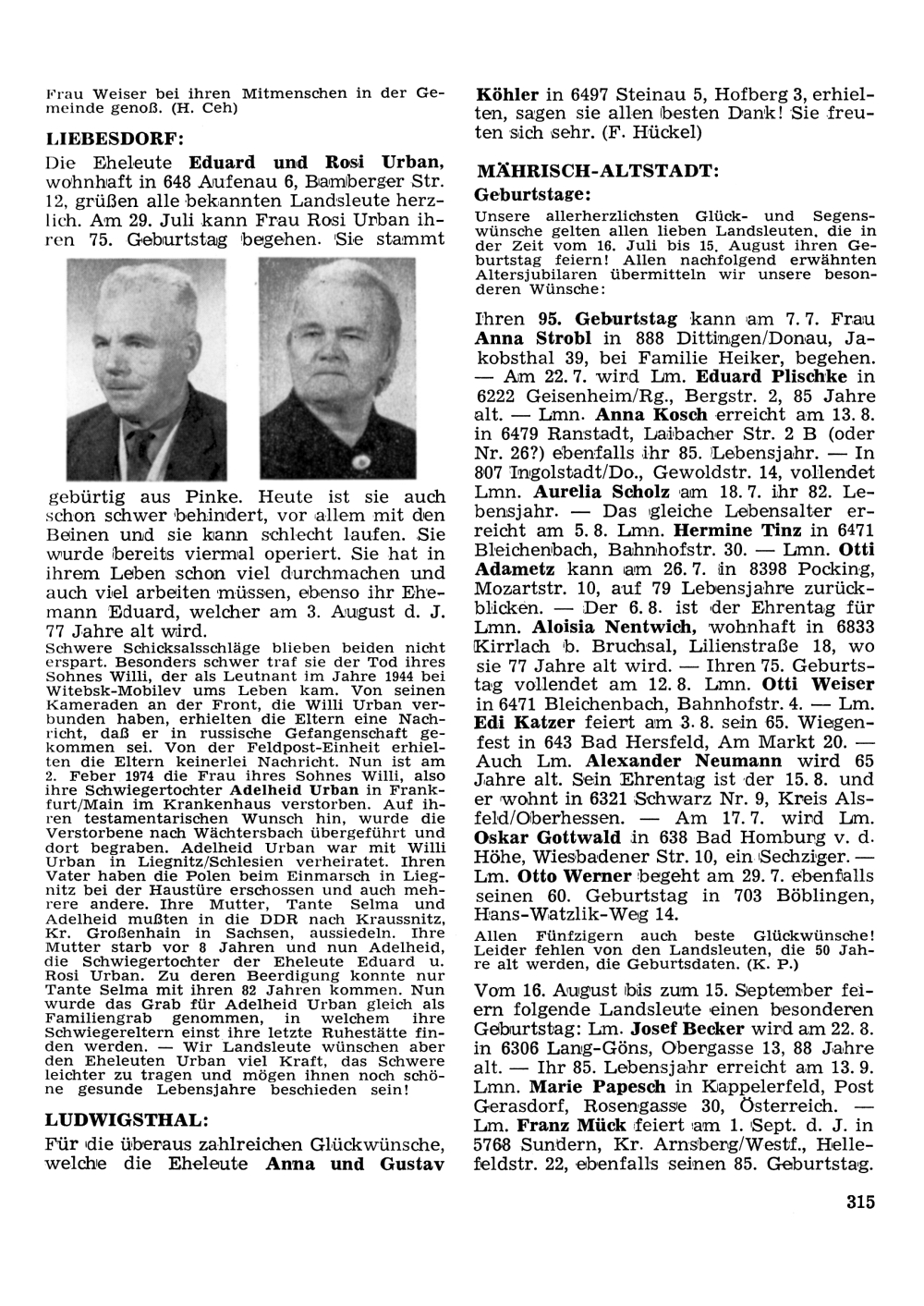 Frau Weiser bei ihren Mitmenschen in der Gemeinde genoß. (H. Ceh)

LIEBESDORF:

Die Eheleute Eduard und Rosi Urban, wohnhaft in 648 Aufenau 6, Bamberger Str. 12, grüßen alle bekannten Landsleute herzlich. Am 29. Juli kann Frau Rosi Urban ihren 75. Geburtstag begehen. Sie stammt gebürtig aus Pinke. Heute ist sie auch schon schwer behindert, vor allem mit den Beinen und sie kann schlecht laufen. Sie wurde bereits viermal operiert. Sie hat in ihrem Leben schon viel durchmachen und auch viel arbeiten müssen, ebenso ihr Ehemann Eduard, welcher am 3. August d. J. 77 Jahre alt wird.

Schwere Schicksalsschläge blieben beiden nicht erspart. Besonders schwer traf sie der Tod ihres Sohnes Willi, der als Leutnant im Jahre 1944 bei Witebsk-Mobilev ums Leben kam. Von seinen Kameraden an der Front, die Willi Urban verbunden haben, erhielten die Eltern eine Nachricht, daß er in russische Gefangenschaft gekommen sei. Von der Feldpost-Einheit erhielten die Eltern keinerlei Nachricht. Nun ist am 2. Feber 1974 die Frau ihres Sohnes Willi, also ihre Schwiegertochter Adelheid Urban in Frankfurt/Main im Krankenhaus verstorben. Auf ihren testamentarischen Wunsch hin, wurde die Verstorbene nach Wächtersbach übergeführt und dort begraben. Adelheid Urban war mit Willi Urban in Liegnitz/Schlesien verheiratet. Ihren Vater haben die Polen beim Einmarsch in Liegnitz bei der Haustüre erschossen und auch mehrere andere. Ihre Mutter, Tante Selma und Adelheid mußten in die DDR nach Kraussnitz, Kr. Großenhain in Sachsen, aussiedeln. Ihre Mutter starb vor 8 Jahren und nun Adelheid, die Schwiegertochter der Eheleute Eduard u. Rosi Urban. Zu deren Beerdigung konnte nur Tante Selma mit ihren 82 Jahren kommen. Nun wurde das Grab für Adelheid Urban gleich als Familiengrab genommen, in welchem ihre Schwiegereltern einst ihre letzte Ruhestätte finden werden. — Wir Landsleute wünschen aber den Eheleuten Urban viel Kraft, das Schwere leichter zu tragen und mögen ihnen noch schöne gesunde Lebensjahre beschieden sein!

LUDWIGSTHAL:

Für die überaus zahlreichen Glückwünsche, welche die Eheleute Anna und Gustav Köhler in 6497 Steinau 5, Hofberg 3, erhielten, sagen sie allen besten Dank! Sie freuten sich sehr. (F. Hückel)

MÄHRISCH-ALTSTADT:

Geburtstage:

Unsere allerherzlichsten Glück- und Segenswünsche gelten allen lieben Landsleuten, die in der Zeit vom 16. Juli bis 15. August ihren Geburtstag feiern! Allen nachfolgend erwähnten Altersjubilaren übermitteln wir unsere besonderen Wünsche:

Ihren 95. Geburtstag kann am 7. 7. Frau Anna Strobl in 888 Dittingen/Donau, Jakobsthal 39, bei Familie Heiker, begehen. — Am 22. 7. wird Lm. Eduard Plischke in 6222 Geisenheim/Rg., Bergstr. 2, 85 Jahre alt. — Lmn. Anna Kosch erreicht am 13. 8. in 6479 Ranstadt, Laibacher Str. 2 B (oder Nr. 26?) ebenfalls ihr 85. Lebensjahr. — In 807 Ingolstadt/Do., Gewoldstr. 14, vollendet Lmn. Aurelia Scholz am 18. 7. ihr 82. Lebensjahr. — Das gleiche Lebensalter erreicht am 5. 8. Lmn. Hermine Tinz in 6471 Bleichenbach, Bahnhofstr. 30. — Lmn. Otti Adametz kann am 26. 7. in 8398 Pocking, Mozartstr. 10, auf 79 Lebensjahre zurückblicken. — Der 6. 8. ist der Ehrentag für Lmn. Aloisia Nentwich, wohnhaft in 6833 Kirrlach b. Bruchsal, Lilienstraße 18, wo sie 77 Jahre alt wird. — Ihren 75. Geburtstag vollendet am 12. 8. Lmn. Otti Weiser in 6471 Bleichenbach, Bahnhofstr. 4. — Lm. Edi Katzer feiert am 3. 8. sein 65. Wiegenfest in 643 Bad Hersfeld, Am Markt 20. — Auch Lm. Alexander Neumann wird 65 Jahre alt. Sein Ehrentag ist der 15. 8. und er wohnt in 6321 Schwarz Nr. 9, Kreis Alsfeld/Oberhessen. — Am 17. 7. wird Lm. Oskar Gottwald in 638 Bad Homburg v. d. Höhe, Wiesbadener Str. 10, ein Sechziger. — Lm. Otto Werner begeht am 29. 7. ebenfalls seinen 60. Geburtstag in 703 Böblingen, Hans-Watzlik-Weg 14.

Allen Fünfzigern auch beste Glückwünsche! Leider fehlen von den Landsleuten, die 50 Jahre alt werden, die Geburtsdaten. (K. P.)

Vom 16. August bis zum 15. September feiern folgende Landsleute einen besonderen Geburtstag: Lm. Josef Becker wird am 22. 8. in 6306 Lang-Göns, Obergasse 13, 88 Jahre alt. — Ihr 85. Lebensjahr erreicht am 13. 9. Lmn. Marie Papesch in Kappelerfeld, Post Gerasdorf, Rosengasse 30, Österreich. — Lm. Franz Mück feiert am 1. Sept. d. J. in 5768 Sundern, Kr. Arnsberg/Westf., Hellefeldstr. 22, ebenfalls seinen 85. Geburtstag.

315